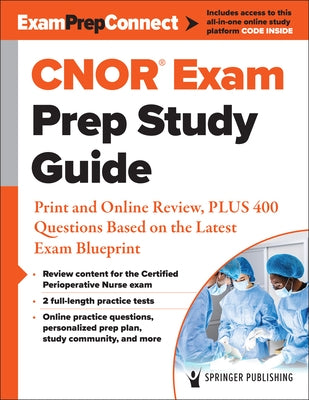 ExamPrepConnect

Includes access to this all-in-one online study platform CODE INSIDE

CNOR® Exam Prep Study Guide

Print and Online Review, PLUS 400 Questions Based on the Latest Exam Blueprint

• Review content for the Certified Perioperative Nurse exam

• 2 full-length practice tests

• Online practice questions, personalized prep plan, study community, and more

SPRINGER PUBLISHING